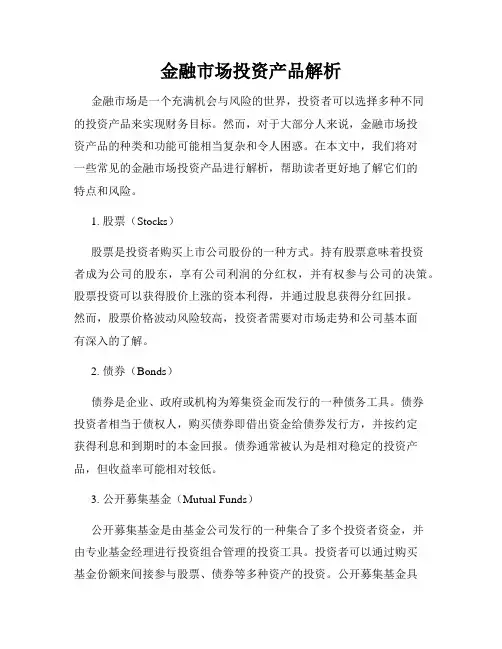 金融市场投资产品解析

金融市场是一个充满机会与风险的世界，投资者可以选择多种不同的投资产品来实现财务目标。然而，对于大部分人来说，金融市场投资产品的种类和功能可能相当复杂和令人困惑。在本文中，我们将对一些常见的金融市场投资产品进行解析，帮助读者更好地了解它们的特点和风险。

1. 股票（Stocks）

股票是投资者购买上市公司股份的一种方式。持有股票意味着投资者成为公司的股东，享有公司利润的分红权，并有权参与公司的决策。股票投资可以获得股价上涨的资本利得，并通过股息获得分红回报。然而，股票价格波动风险较高，投资者需要对市场走势和公司基本面有深入的了解。

2. 债券（Bonds）

债券是企业、政府或机构为筹集资金而发行的一种债务工具。债券投资者相当于债权人，购买债券即借出资金给债券发行方，并按约定获得利息和到期时的本金回报。债券通常被认为是相对稳定的投资产品，但收益率可能相对较低。

3. 公开募集基金（Mutual Funds）

公开募集基金是由基金公司发行的一种集合了多个投资者资金，并由专业基金经理进行投资组合管理的投资工具。投资者可以通过购买基金份额来间接参与股票、债券等多种资产的投资。公开募集基金具